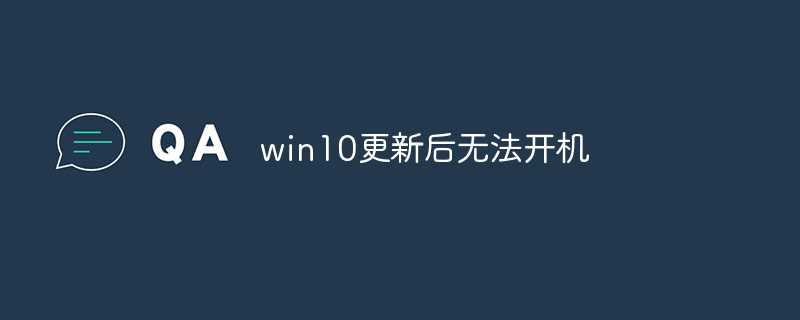 QA win10更新后无法开机